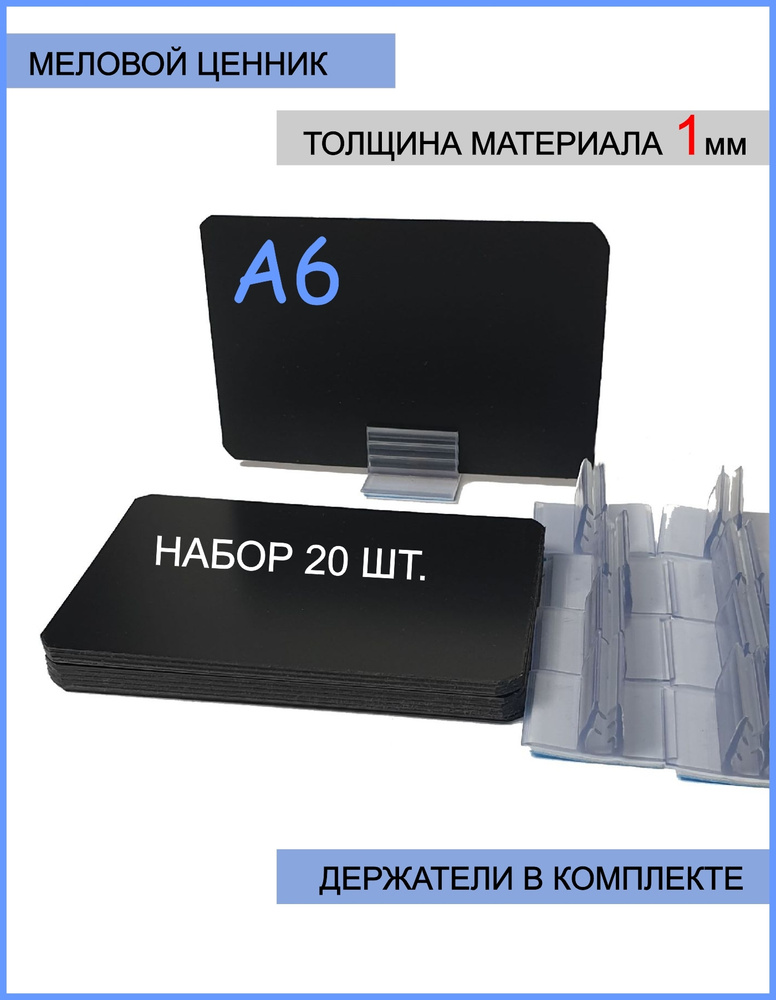 МЕЛОВОЙ ЦЕННИК

ТОЛЩИНА МАТЕРИАЛА 1мм

А6

НАБОР 20 ШТ.

ДЕРЖАТЕЛИ В КОМПЛЕКТЕ